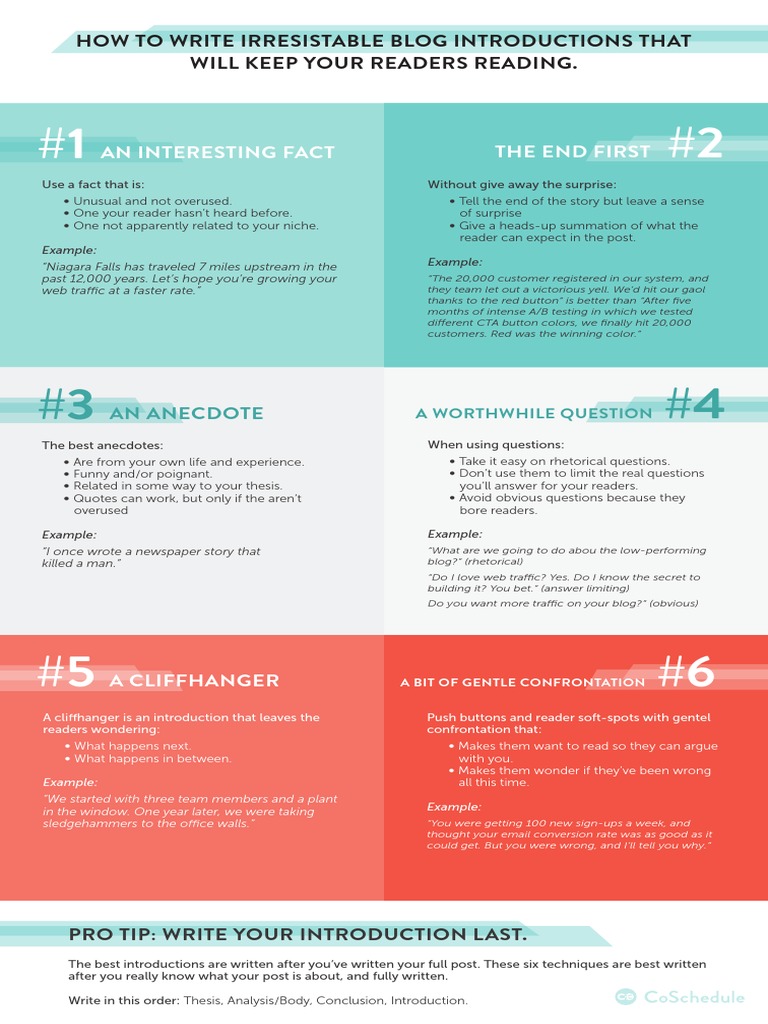 HOW TO WRITE IRRESISTABLE BLOG INTRODUCTIONS THAT WILL KEEP YOUR READERS READING.

#1 AN INTERESTING FACT

Use a fact that is:

• Unusual and not overused.
• One your reader hasn't heard before.
• One not apparently related to your niche.

Example:

"Niagara Falls has traveled 7 miles upstream in the past 12,000 years. Let's hope you're growing your web traffic at a faster rate."

THE END FIRST #2

Without give away the surprise:

• Tell the end of the story but leave a sense of surprise
• Give a heads-up summation of what the reader can expect in the post.

Example:

"The 20,000 customer registered in our system, and they team let out a victorious yell. We'd hit our gaol thanks to the red button" is better than "After five months of intense A/B testing in which we tested different CTA button colors, we finally hit 20,000 customers. Red was the winning color."

#3 AN ANECDOTE

The best anecdotes:

• Are from your own life and experience.
• Funny and/or poignant.
• Related in some way to your thesis.
• Quotes can work, but only if the aren't overused

Example:

"I once wrote a newspaper story that killed a man."

A WORTHWHILE QUESTION #4

When using questions:

• Take it easy on rhetorical questions.
• Don't use them to limit the real questions you'll answer for your readers.
• Avoid obvious questions because they bore readers.

Example:

"What are we going to do abou the low-performing blog?" (rhetorical)

"Do I love web traffic? Yes. Do I know the secret to building it? You bet." (answer limiting)

Do you want more traffic on your blog?" (obvious)

#5 A CLIFFHANGER

A cliffhanger is an introduction that leaves the readers wondering:

• What happens next.
• What happens in between.

Example:

"We started with three team members and a plant in the window. One year later, we were taking sledgehammers to the office walls."

A BIT OF GENTLE CONFRONTATION #6

Push buttons and reader soft-spots with gentel confrontation that:

• Makes them want to read so they can argue with you.
• Makes them wonder if they've been wrong all this time.

Example:

"You were getting 100 new sign-ups a week, and thought your email conversion rate was as good as it could get. But you were wrong, and I'll tell you why."

PRO TIP: WRITE YOUR INTRODUCTION LAST.

The best introductions are written after you've written your full post. These six techniques are best written after you really know what your post is about, and fully written.

Write in this order: Thesis, Analysis/Body, Conclusion, Introduction.

CoSchedule